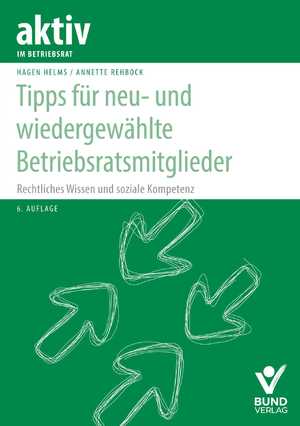 aktiv
IM BETRIEBSRAT

HAGEN HELMS / ANNETTE REHBOCK

Tipps für neu- und wiedergewählte Betriebsratsmitglieder

Rechtliches Wissen und soziale Kompetenz

6. AUFLAGE

BUND VERLAG